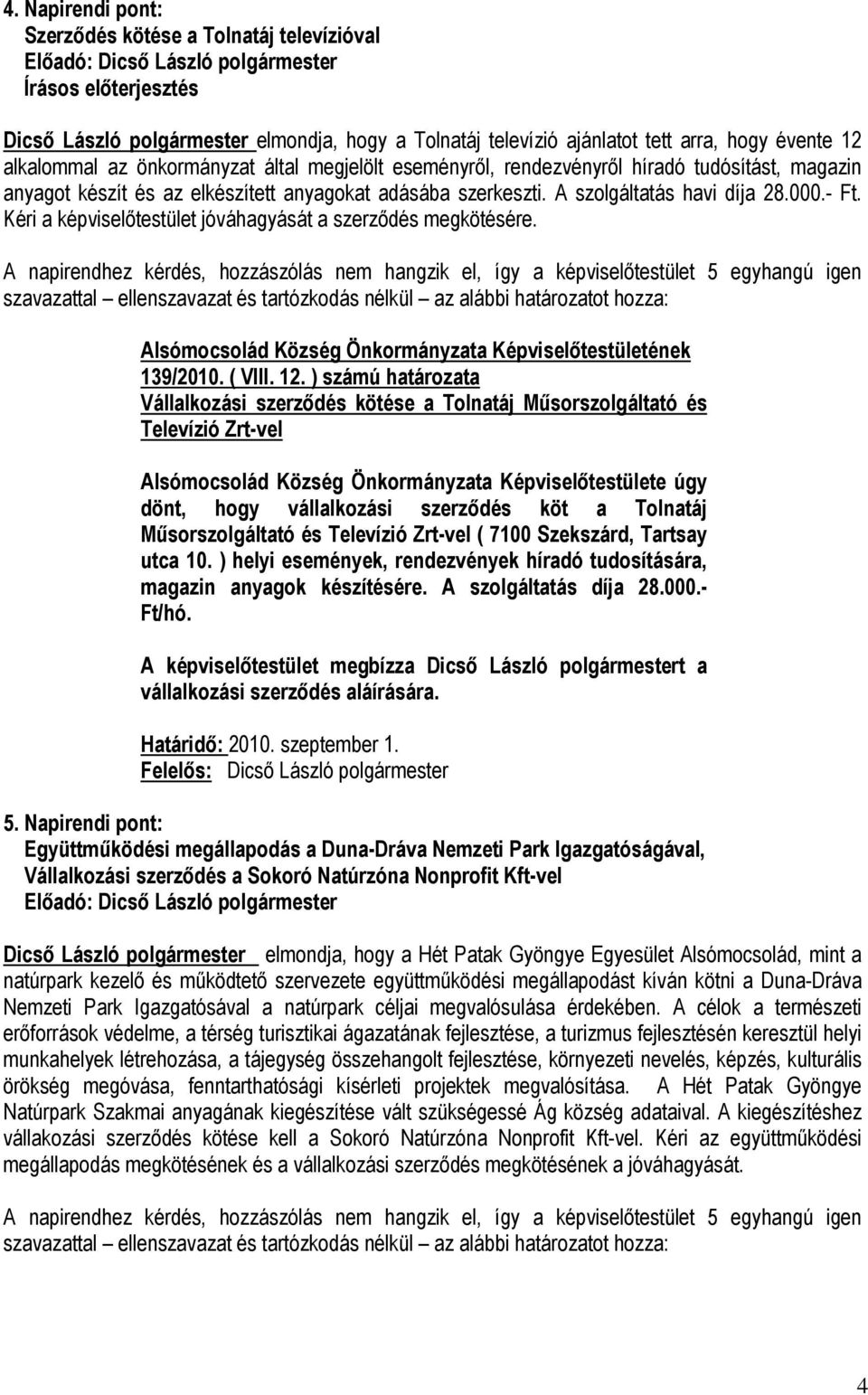 4. Napirendi pont:
Szerződés kötése a Tolnatáj televízióval
Előadó: Dicső László polgármester
Írásos előterjesztés

Dicső László polgármester elmondja, hogy a Tolnatáj televízió ajánlatot tett arra, hogy évente 12 alkalommal az önkormányzat által megjelölt eseményről, rendezvényről híradó tudósítást, magazin anyagot készít és az elkészített anyagokat adásába szerkeszti. A szolgáltatás havi díja 28.000.- Ft. Kéri a képviselőtestület jóváhagyását a szerződés megkötésére.

A napirendhez kérdés, hozzászólás nem hangzik el, így a képviselőtestület 5 egyhangú igen szavazattal – ellenszavazat és tartózkodás nélkül – az alábbi határozatot hozza:

Alsómocsolád Község Önkormányzata Képviselőtestületének 139/2010. ( VIII. 12. ) számú határozata
Vállalkozási szerződés kötése a Tolnatáj Műsorszolgáltató és Televízió Zrt-vel

Alsómocsolád Község Önkormányzata Képviselőtestülete úgy dönt, hogy vállalkozási szerződés köt a Tolnatáj Műsorszolgáltató és Televízió Zrt-vel ( 7100 Szekszárd, Tartsay utca 10. ) helyi események, rendezvények híradó tudosítására, magazin anyagok készítésére. A szolgáltatás díja 28.000.- Ft/hó.

A képviselőtestület megbízza Dicső László polgármestert a vállalkozási szerződés aláírására.

Határidő: 2010. szeptember 1.
Felelős: Dicső László polgármester

5. Napirendi pont:
Együttműködési megállapodás a Duna-Dráva Nemzeti Park Igazgatóságával, Vállalkozási szerződés a Sokoró Natúrzóna Nonprofit Kft-vel
Előadó: Dicső László polgármester

Dicső László polgármester elmondja, hogy a Hét Patak Gyöngye Egyesület Alsómocsolád, mint a natúrpark kezelő és működtető szervezete együttműködési megállapodást kíván kötni a Duna-Dráva Nemzeti Park Igazgatósával a natúrpark céljai megvalósulása érdekében. A célok a természeti erőforrások védelme, a térség turisztikai ágazatának fejlesztése, a turizmus fejlesztésén keresztül helyi munkahelyek létrehozása, a tájegység összehangolt fejlesztése, környezeti nevelés, képzés, kulturális örökség megóvása, fenntarthatósági kísérleti projektek megvalósítása. A Hét Patak Gyöngye Natúrpark Szakmai anyagának kiegészítése vált szükségessé Ág község adataival. A kiegészítéshez vállakozási szerződés kötése kell a Sokoró Natúrzóna Nonprofit Kft-vel. Kéri az együttműködési megállapodás megkötésének és a vállalkozási szerződés megkötésének a jóváhagyását.

A napirendhez kérdés, hozzászólás nem hangzik el, így a képviselőtestület 5 egyhangú igen szavazattal – ellenszavazat és tartózkodás nélkül – az alábbi határozatot hozza:

4